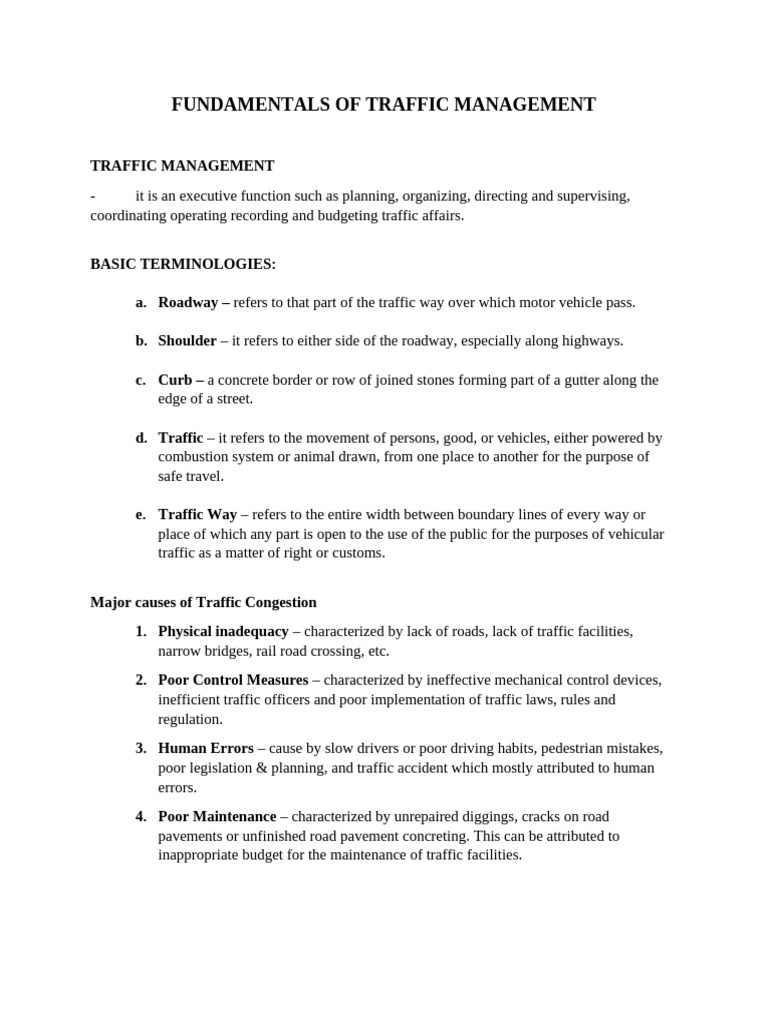 FUNDAMENTALS OF TRAFFIC MANAGEMENT

TRAFFIC MANAGEMENT

- it is an executive function such as planning, organizing, directing and supervising, coordinating operating recording and budgeting traffic affairs.

BASIC TERMINOLOGIES:

a. Roadway – refers to that part of the traffic way over which motor vehicle pass.

b. Shoulder – it refers to either side of the roadway, especially along highways.

c. Curb – a concrete border or row of joined stones forming part of a gutter along the edge of a street.

d. Traffic – it refers to the movement of persons, good, or vehicles, either powered by combustion system or animal drawn, from one place to another for the purpose of safe travel.

e. Traffic Way – refers to the entire width between boundary lines of every way or place of which any part is open to the use of the public for the purposes of vehicular traffic as a matter of right or customs.

Major causes of Traffic Congestion

1. Physical inadequacy – characterized by lack of roads, lack of traffic facilities, narrow bridges, rail road crossing, etc.

2. Poor Control Measures – characterized by ineffective mechanical control devices, inefficient traffic officers and poor implementation of traffic laws, rules and regulation.

3. Human Errors – cause by slow drivers or poor driving habits, pedestrian mistakes, poor legislation & planning, and traffic accident which mostly attributed to human errors.

4. Poor Maintenance – characterized by unrepaired diggings, cracks on road pavements or unfinished road pavement concreting. This can be attributed to inappropriate budget for the maintenance of traffic facilities.